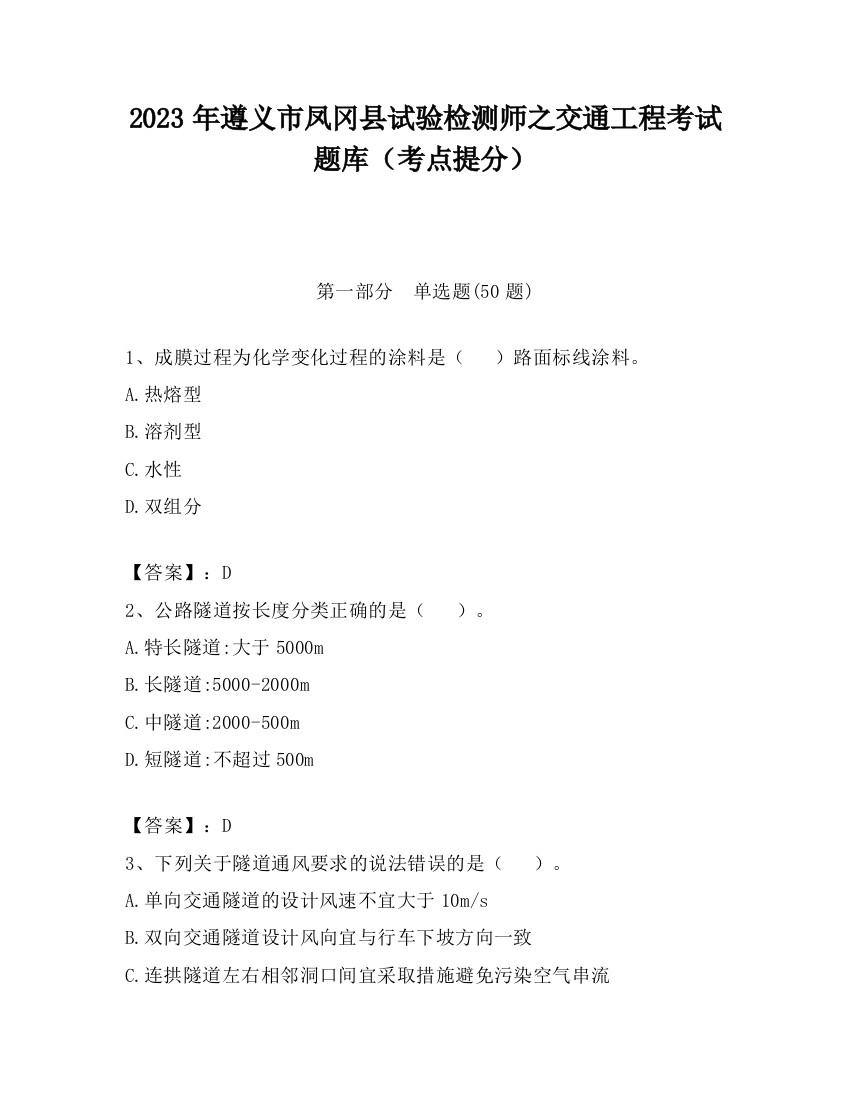 2023 年遵义市凤冈县试验检测师之交通工程考试题库（考点提分）

第一部分　单选题(50 题)

1、成膜过程为化学变化过程的涂料是（　　）路面标线涂料。

A.热熔型

B.溶剂型

C.水性

D.双组分

【答案】：D

2、公路隧道按长度分类正确的是（　　）。

A.特长隧道:大于 5000m

B.长隧道:5000-2000m

C.中隧道:2000-500m

D.短隧道:不超过 500m

【答案】：D

3、下列关于隧道通风要求的说法错误的是（　　）。

A.单向交通隧道的设计风速不宜大于 10m/s

B.双向交通隧道设计风向宜与行车下坡方向一致

C.连拱隧道左右相邻洞口间宜采取措施避免污染空气串流